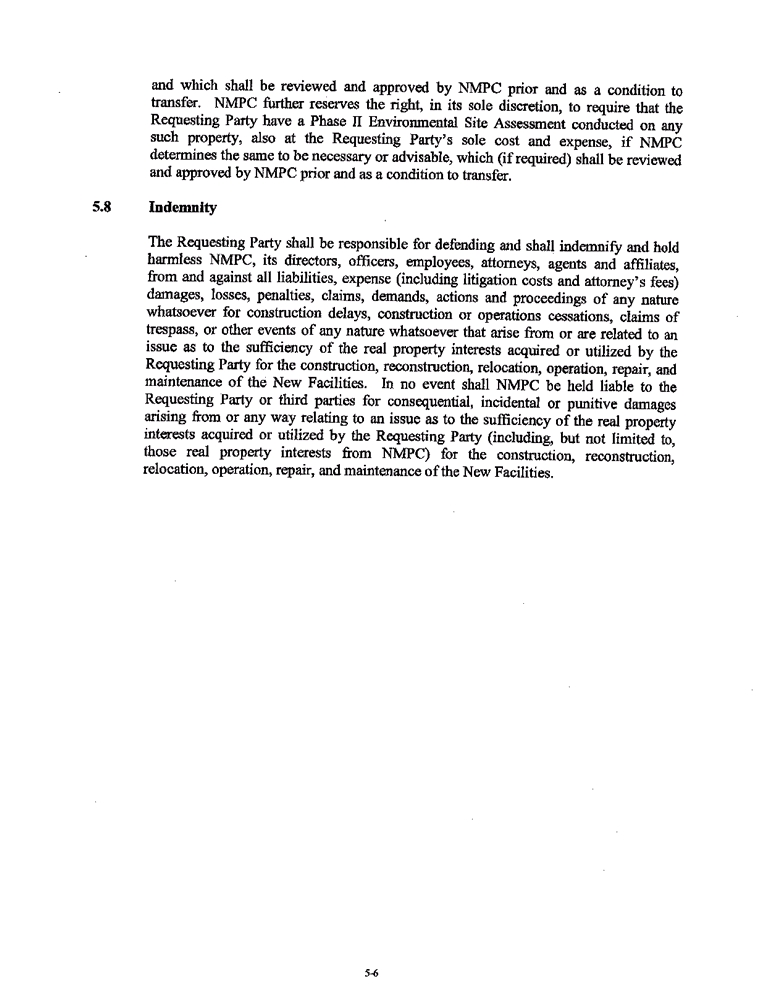 and which shall be reviewed and approved by NMPC prior and as a condition to transfer. NMPC further reserves the right, in its sole discretion, to require that the Requesting Party have a Phase II Environmental Site Assessment conducted on any such property, also at the Requesting Party's sole cost and expense, if NMPC determines the same to be necessary or advisable, which (if required) shall be reviewed and approved by NMPC prior and as a condition to transfer.

5.8 Indemnity

The Requesting Party shall be responsible for defending and shall indemnify and hold harmless NMPC, its directors, officers, employees, attorneys, agents and affiliates, from and against all liabilities, expense (including litigation costs and attorney's fees) damages, losses, penalties, claims, demands, actions and proceedings of any nature whatsoever for construction delays, construction or operations cessations, claims of trespass, or other events of any nature whatsoever that arise from or are related to an issue as to the sufficiency of the real property interests acquired or utilized by the Requesting Party for the construction, reconstruction, relocation, operation, repair, and maintenance of the New Facilities. In no event shall NMPC be held liable to the Requesting Party or third parties for consequential, incidental or punitive damages arising from or any way relating to an issue as to the sufficiency of the real property interests acquired or utilized by the Requesting Party (including, but not limited to, those real property interests from NMPC) for the construction, reconstruction, relocation, operation, repair, and maintenance of the New Facilities.

5-6